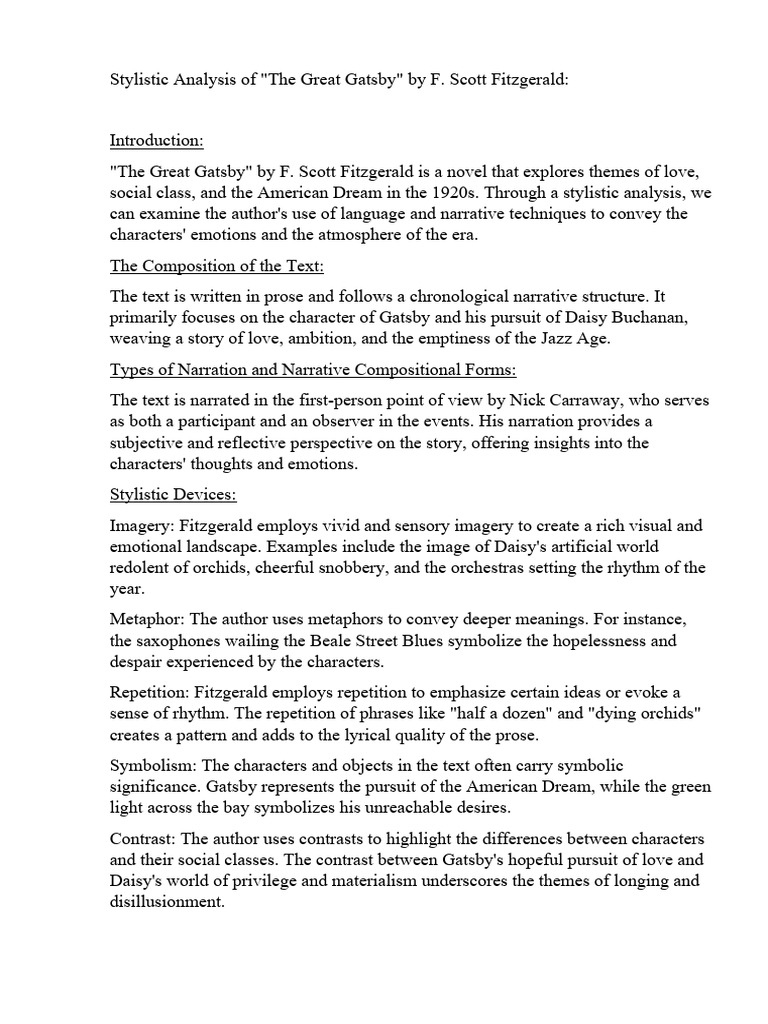 Stylistic Analysis of "The Great Gatsby" by F. Scott Fitzgerald:

Introduction:

"The Great Gatsby" by F. Scott Fitzgerald is a novel that explores themes of love, social class, and the American Dream in the 1920s. Through a stylistic analysis, we can examine the author's use of language and narrative techniques to convey the characters' emotions and the atmosphere of the era.

The Composition of the Text:

The text is written in prose and follows a chronological narrative structure. It primarily focuses on the character of Gatsby and his pursuit of Daisy Buchanan, weaving a story of love, ambition, and the emptiness of the Jazz Age.

Types of Narration and Narrative Compositional Forms:

The text is narrated in the first-person point of view by Nick Carraway, who serves as both a participant and an observer in the events. His narration provides a subjective and reflective perspective on the story, offering insights into the characters' thoughts and emotions.

Stylistic Devices:

Imagery: Fitzgerald employs vivid and sensory imagery to create a rich visual and emotional landscape. Examples include the image of Daisy's artificial world redolent of orchids, cheerful snobbery, and the orchestras setting the rhythm of the year.

Metaphor: The author uses metaphors to convey deeper meanings. For instance, the saxophones wailing the Beale Street Blues symbolize the hopelessness and despair experienced by the characters.

Repetition: Fitzgerald employs repetition to emphasize certain ideas or evoke a sense of rhythm. The repetition of phrases like "half a dozen" and "dying orchids" creates a pattern and adds to the lyrical quality of the prose.

Symbolism: The characters and objects in the text often carry symbolic significance. Gatsby represents the pursuit of the American Dream, while the green light across the bay symbolizes his unreachable desires.

Contrast: The author uses contrasts to highlight the differences between characters and their social classes. The contrast between Gatsby's hopeful pursuit of love and Daisy's world of privilege and materialism underscores the themes of longing and disillusionment.